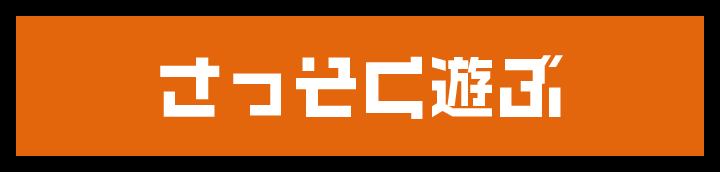 さっそく遊ぶ